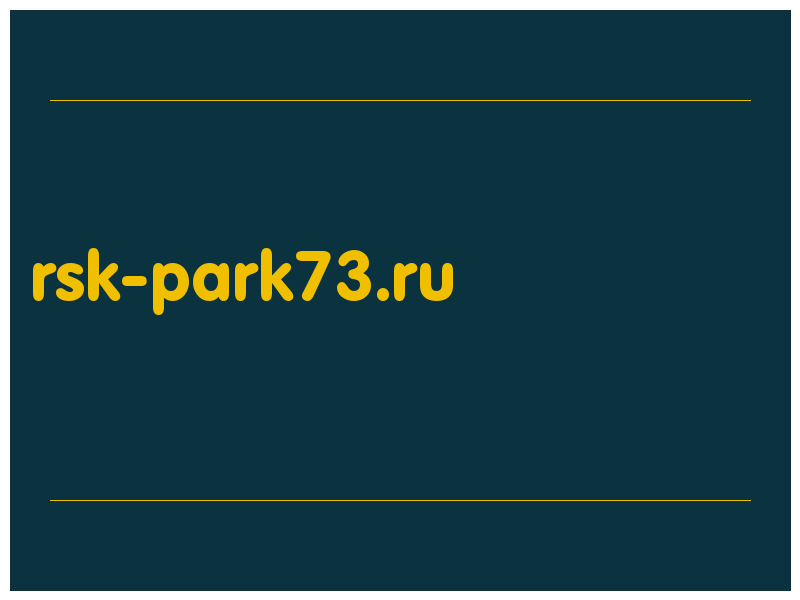 rsk-park73.ru